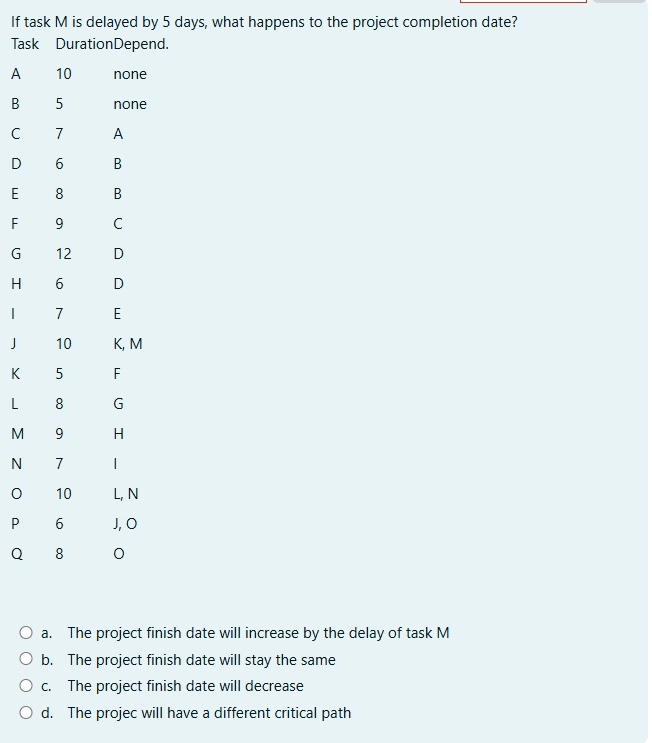 If task M is delayed by 5 days, what happens to the project completion date?

| Task | Duration | Depend. |
|---|---|---|
| A | 10 | none |
| B | 5 | none |
| C | 7 | A |
| D | 6 | B |
| E | 8 | B |
| F | 9 | C |
| G | 12 | D |
| H | 6 | D |
| I | 7 | E |
| J | 10 | K, M |
| K | 5 | F |
| L | 8 | G |
| M | 9 | H |
| N | 7 | I |
| O | 10 | L, N |
| P | 6 | J, O |
| Q | 8 | O |

a. The project finish date will increase by the delay of task M
b. The project finish date will stay the same
c. The project finish date will decrease
d. The projec will have a different critical path